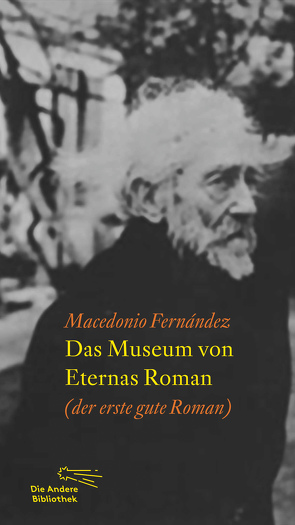 Macedonio Fernández
Das Museum von Eternas Roman
(der erste gute Roman)

Die Andere Bibliothek